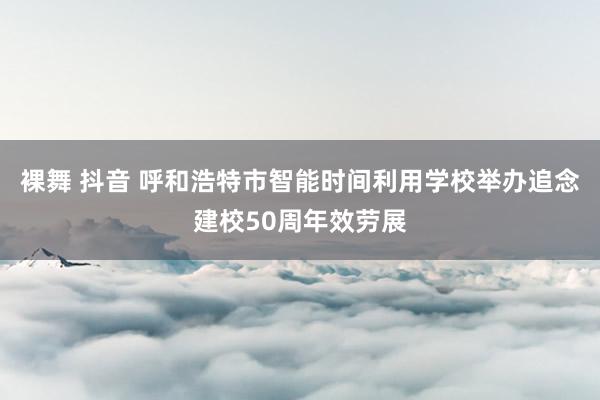 裸舞 抖音 呼和浩特市智能时间利用学校举办追念建校50周年效劳展